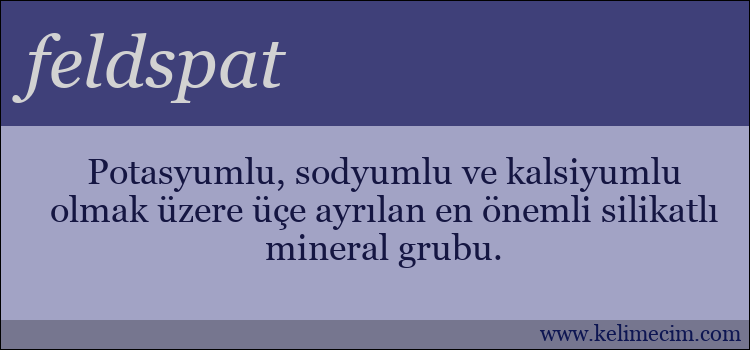 feldspat

Potasyumlu, sodyumlu ve kalsiyumlu olmak üzere üçe ayrılan en önemli silikatlı mineral grubu.

www.kelimecim.com